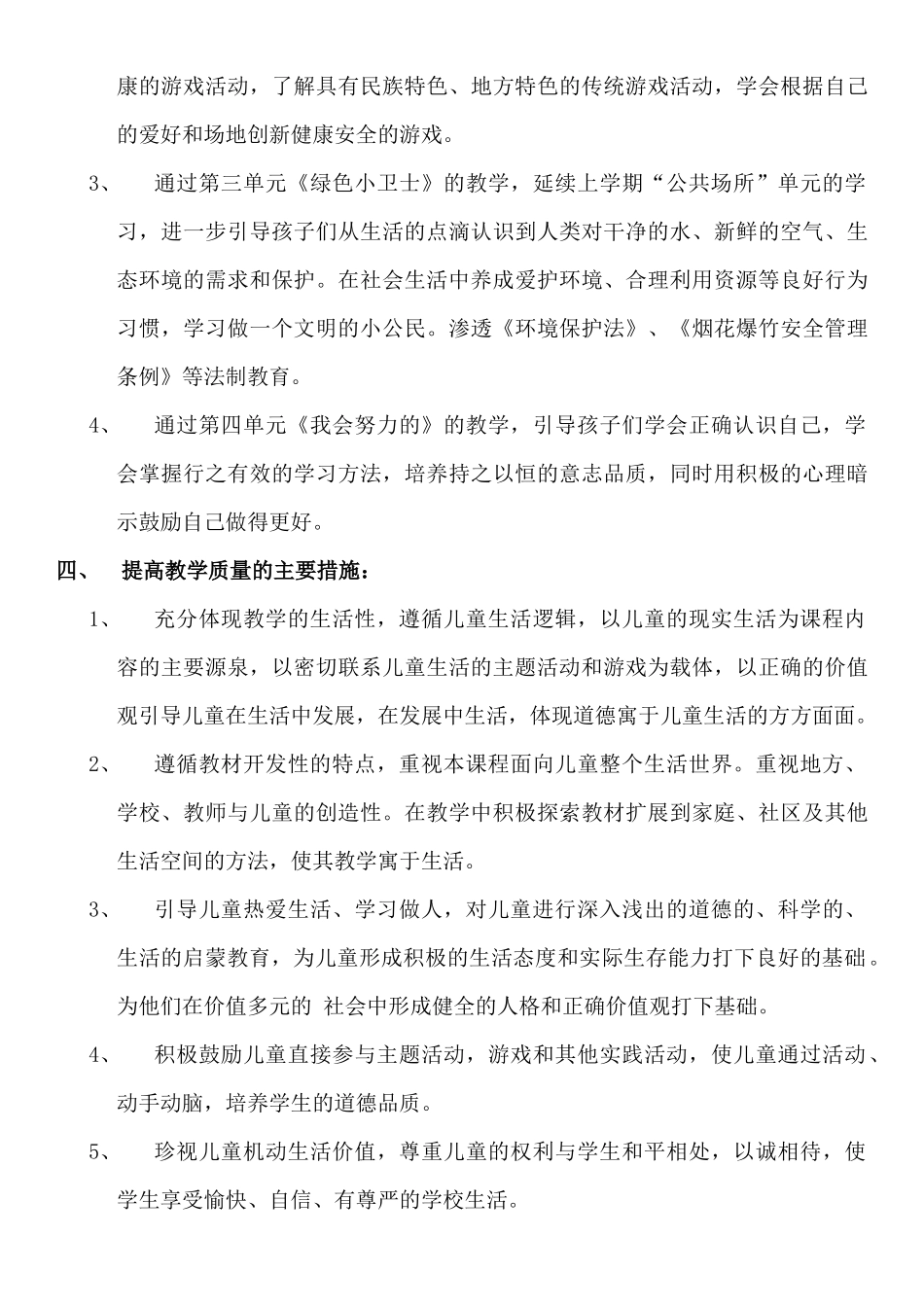 康的游戏活动，了解具有民族特色、地方特色的传统游戏活动，学会根据自己的爱好和场地创新健康安全的游戏。

3、 通过第三单元《绿色小卫士》的教学，延续上学期“公共场所”单元的学习，进一步引导孩子们从生活的点滴认识到人类对干净的水、新鲜的空气、生态环境的需求和保护。在社会生活中养成爱护环境、合理利用资源等良好行为习惯，学习做一个文明的小公民。渗透《环境保护法》、《烟花爆竹安全管理条例》等法制教育。

4、 通过第四单元《我会努力的》的教学，引导孩子们学会正确认识自己，学会掌握行之有效的学习方法，培养持之以恒的意志品质，同时用积极的心理暗示鼓励自己做得更好。

四、 提高教学质量的主要措施：

1、 充分体现教学的生活性，遵循儿童生活逻辑，以儿童的现实生活为课程内容的主要源泉，以密切联系儿童生活的主题活动和游戏为载体，以正确的价值观引导儿童在生活中发展，在发展中生活，体现道德寓于儿童生活的方方面面。

2、 遵循教材开发性的特点，重视本课程面向儿童整个生活世界。重视地方、学校、教师与儿童的创造性。在教学中积极探索教材扩展到家庭、社区及其他生活空间的方法，使其教学寓于生活。

3、 引导儿童热爱生活、学习做人，对儿童进行深入浅出的道德的、科学的、生活的启蒙教育，为儿童形成积极的生活态度和实际生存能力打下良好的基础。为他们在价值多元的 社会中形成健全的人格和正确价值观打下基础。

4、 积极鼓励儿童直接参与主题活动，游戏和其他实践活动，使儿童通过活动、动手动脑，培养学生的道德品质。

5、 珍视儿童机动生活价值，尊重儿童的权利与学生和平相处，以诚相待，使学生享受愉快、自信、有尊严的学校生活。